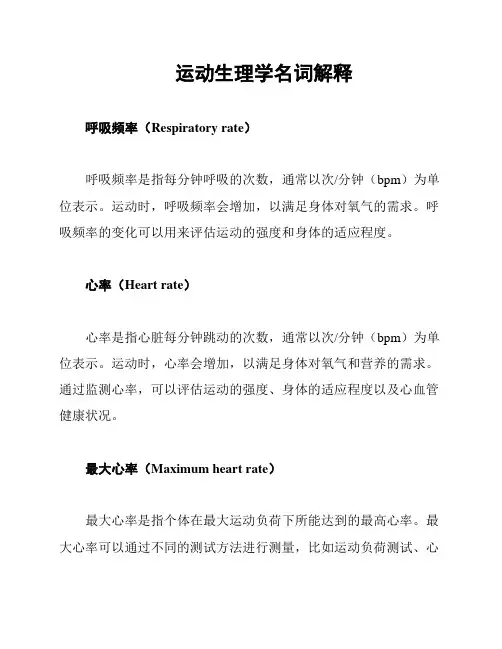 运动生理学名词解释

呼吸频率（Respiratory rate）

呼吸频率是指每分钟呼吸的次数，通常以次/分钟（bpm）为单位表示。运动时，呼吸频率会增加，以满足身体对氧气的需求。呼吸频率的变化可以用来评估运动的强度和身体的适应程度。

心率（Heart rate）

心率是指心脏每分钟跳动的次数，通常以次/分钟（bpm）为单位表示。运动时，心率会增加，以满足身体对氧气和营养的需求。通过监测心率，可以评估运动的强度、身体的适应程度以及心血管健康状况。

最大心率（Maximum heart rate）

最大心率是指个体在最大运动负荷下所能达到的最高心率。最大心率可以通过不同的测试方法进行测量，比如运动负荷测试、心